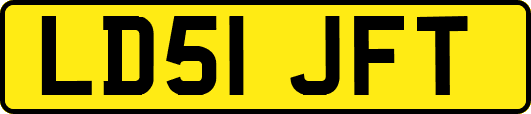 LD51 JFT